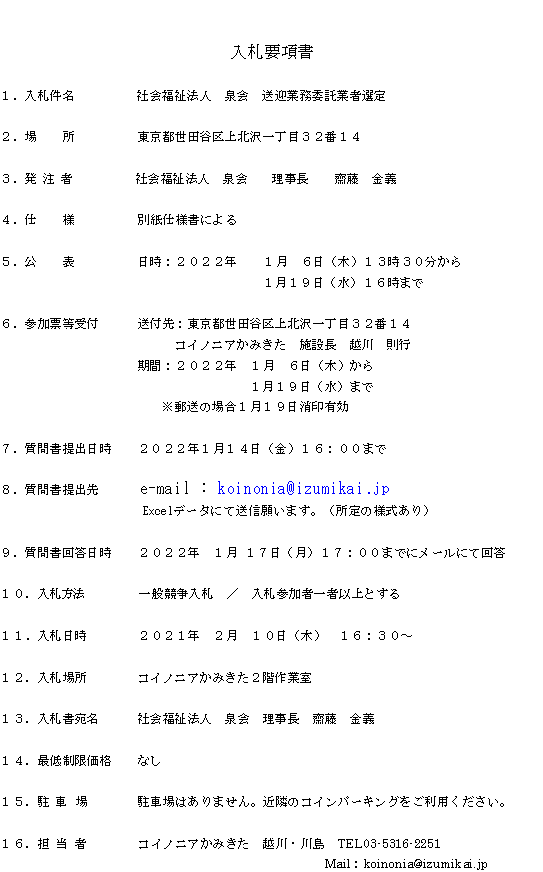 入札要項書

１．入札件名　　社会福祉法人　泉会　送迎業務委託業者選定

２．場　　所　　東京都世田谷区上北沢一丁目３２番１４

３．発 注 者　　社会福祉法人　泉会　　理事長　　齋藤　金義

４．仕　　様　　別紙仕様書による

５．公　　表　　日時：２０２２年　１月　６日（木）１３時３０分から
１月１９日（水）１６時まで

６．参加票等受付　　送付先：東京都世田谷区上北沢一丁目３２番１４
コイノニアかみきた　施設長　越川　則行
期間：２０２２年　１月　６日（木）から
１月１９日（水）まで
※郵送の場合１月１９日消印有効

７．質問書提出日時　　２０２２年１月１４日（金）１６：００まで

８．質問書提出先　　e-mail ： koinonia@izumikai.jp
Excelデータにて送信願います。（所定の様式あり）

９．質問書回答日時　　２０２２年　１月 １７日（月）１７：００までにメールにて回答

１０．入札方法　　一般競争入札　／　入札参加者一者以上とする

１１．入札日時　　２０２１年　２月　１０日（木）　１６：３０～

１２．入札場所　　コイノニアかみきた２階作業室

１３．入札書宛名　　社会福祉法人　泉会　理事長　齋藤　金義

１４．最低制限価格　　なし

１５．駐 車 場　　駐車場はありません。近隣のコインパーキングをご利用ください。

１６．担 当 者　　コイノニアかみきた　越川・川島　TEL03-5316-2251
Mail：koinonia@izumikai.jp